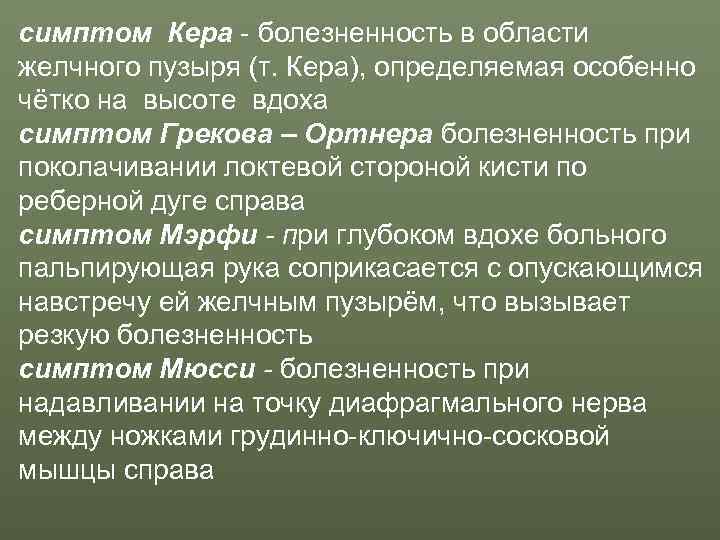 симптом Кера - болезненность в области желчного пузыря (т. Кера), определяемая особенно чётко на высоте вдоха
симптом Грекова – Ортнера болезненность при поколачивании локтевой стороной кисти по реберной дуге справа
симптом Мэрфи - при глубоком вдохе больного пальпирующая рука соприкасается с опускающимся навстречу ей желчным пузырём, что вызывает резкую болезненность
симптом Мюсси - болезненность при надавливании на точку диафрагмального нерва между ножками грудинно-ключично-сосковой мышцы справа